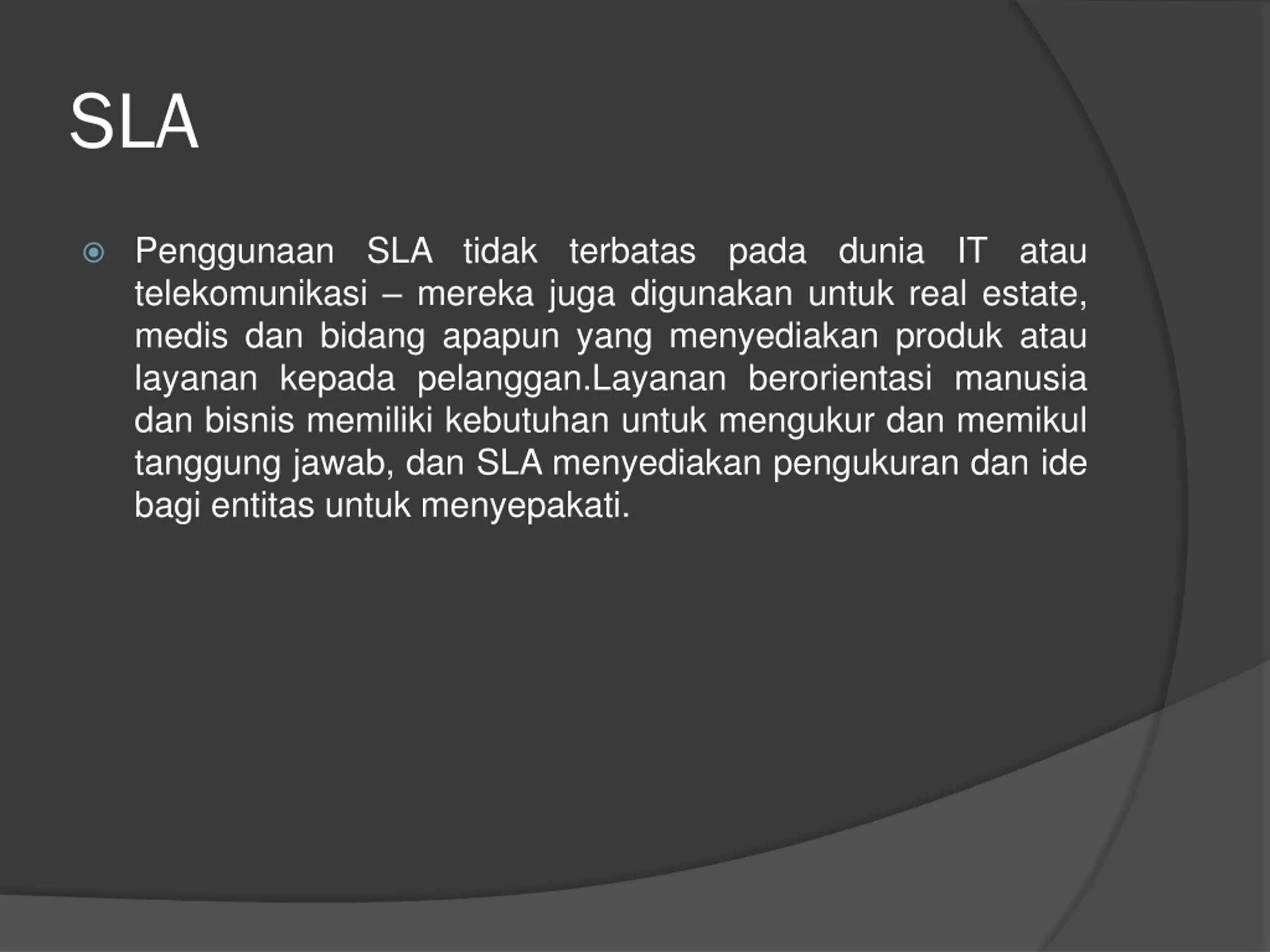 SLA

Penggunaan SLA tidak terbatas pada dunia IT atau telekomunikasi – mereka juga digunakan untuk real estate, medis dan bidang apapun yang menyediakan produk atau layanan kepada pelanggan.Layanan berorientasi manusia dan bisnis memiliki kebutuhan untuk mengukur dan memikul tanggung jawab, dan SLA menyediakan pengukuran dan ide bagi entitas untuk menyepakati.